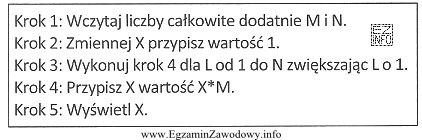 Krok 1: Wczytaj liczby całkowite dodatnie M i N.
Krok 2: Zmiennej X przypisz wartość 1.
Krok 3: Wykonuj krok 4 dla L od 1 do N zwiększając L o 1.
Krok 4: Przypisz X wartość X*M.
Krok 5: Wyświetl X.

EZ INFO

www.EgzaminZawodowy.info